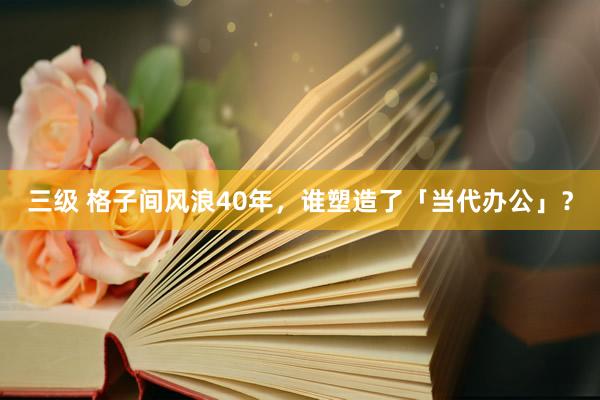 三级 格子间风浪40年，谁塑造了「当代办公」？